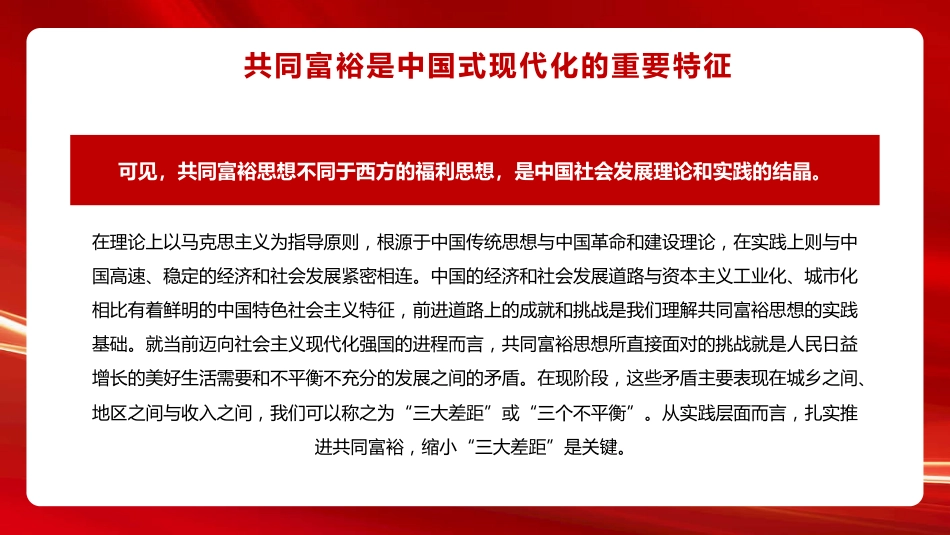 共同富裕是中国式现代化的重要特征

可见，共同富裕思想不同于西方的福利思想，是中国社会发展理论和实践的结晶。

在理论上以马克思主义为指导原则，根源于中国传统思想与中国革命和建设理论，在实践上则与中国高速、稳定的经济和社会发展紧密相连。中国的经济和社会发展道路与资本主义工业化、城市化相比有着鲜明的中国特色社会主义特征，前进道路上的成就和挑战是我们理解共同富裕思想的实践基础。就当前迈向社会主义现代化强国的进程而言，共同富裕思想所直接面对的挑战就是人民日益增长的美好生活需要和不平衡不充分的发展之间的矛盾。在现阶段，这些矛盾主要表现在城乡之间、地区之间与收入之间，我们可以称之为“三大差距”或“三个不平衡”。从实践层面而言，扎实推进共同富裕，缩小“三大差距”是关键。